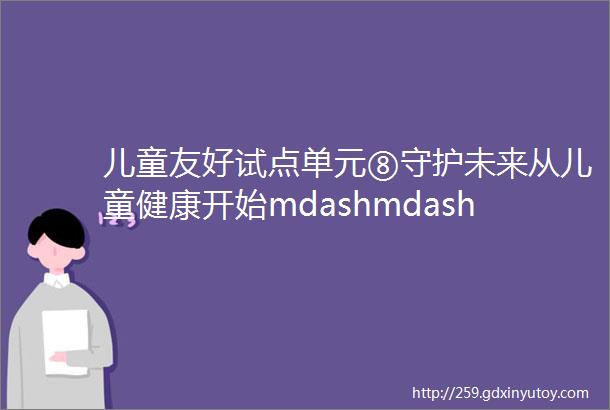 儿童友好试点单元⑧守护未来从儿童健康开始mdashmdash

http://259.gdxinyutoy.com